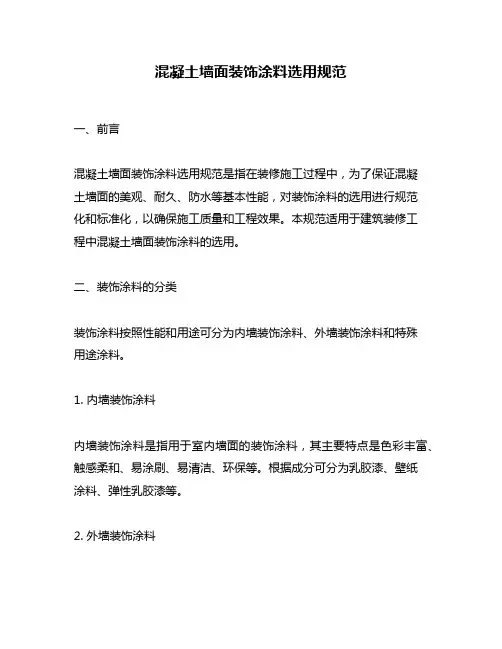 混凝土墙面装饰涂料选用规范

一、前言

混凝土墙面装饰涂料选用规范是指在装修施工过程中，为了保证混凝土墙面的美观、耐久、防水等基本性能，对装饰涂料的选用进行规范化和标准化，以确保施工质量和工程效果。本规范适用于建筑装修工程中混凝土墙面装饰涂料的选用。

二、装饰涂料的分类

装饰涂料按照性能和用途可分为内墙装饰涂料、外墙装饰涂料和特殊用途涂料。

1. 内墙装饰涂料

内墙装饰涂料是指用于室内墙面的装饰涂料，其主要特点是色彩丰富、触感柔和、易涂刷、易清洁、环保等。根据成分可分为乳胶漆、壁纸涂料、弹性乳胶漆等。

2. 外墙装饰涂料